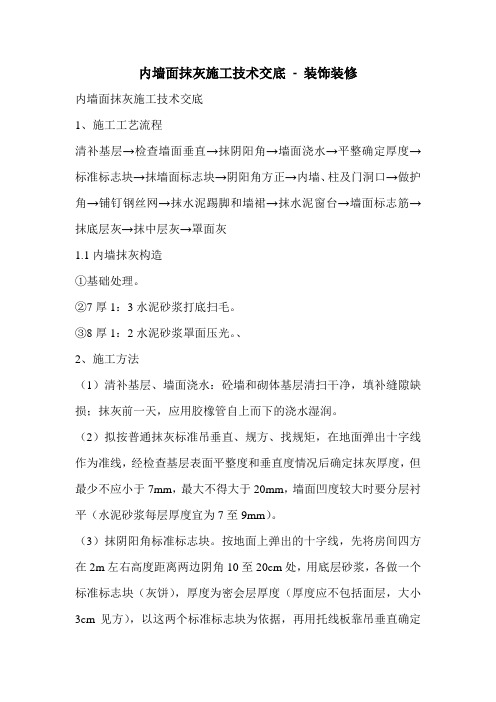 内墙面抹灰施工技术交底 - 装饰装修

内墙面抹灰施工技术交底

1、施工工艺流程

清补基层→检查墙面垂直→抹阴阳角→墙面浇水→平整确定厚度→标准标志块→抹墙面标志块→阴阳角方正→内墙、柱及门洞口→做护角→铺钉钢丝网→抹水泥踢脚和墙裙→抹水泥窗台→墙面标志筋→抹底层灰→抹中层灰→罩面灰

1.1 内墙抹灰构造

①基础处理。

②7 厚 1：3 水泥砂浆打底扫毛。

③8 厚 1：2 水泥砂浆罩面压光。、

2、施工方法

（1）清补基层、墙面浇水：砼墙和砌体基层清扫干净，填补缝隙缺损；抹灰前一天，应用胶橡管自上而下的浇水湿润。

（2）拟按普通抹灰标准吊垂直、规方、找规矩，在地面弹出十字线作为准线，经检查基层表面平整度和垂直度情况后确定抹灰厚度，但最少不应小于 7mm，最大不得大于 20mm，墙面凹度较大时要分层衬平（水泥砂浆每层厚度宜为 7 至 9mm）。

（3）抹阴阳角标准标志块。按地面上弹出的十字线，先将房间四方在 2m 左右高度距离两边阴角 10 至 20cm 处，用底层砂浆，各做一个标准标志块（灰饼），厚度为密会层厚度（厚度应不包括面层，大小 3cm 见方），以这两个标准标志块为依据，再用托线板靠吊垂直确定